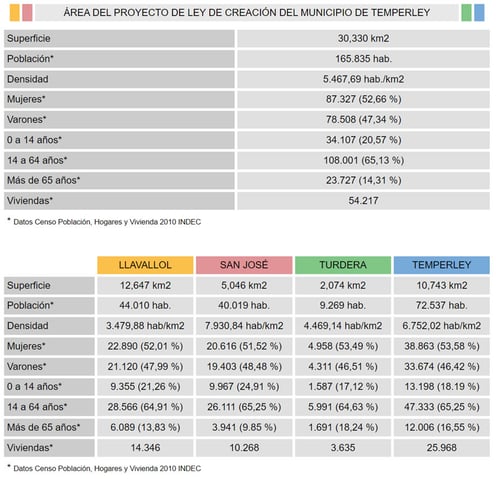 ÁREA DEL PROYECTO DE LEY DE CREACIÓN DEL MUNICIPIO DE TEMPERLEY

| | |
|---|---|
| Superficie | 30,330 km2 |
| Población* | 165.835 hab. |
| Densidad | 5.467,69 hab./km2 |
| Mujeres* | 87.327 (52,66 %) |
| Varones* | 78.508 (47,34 %) |
| 0 a 14 años* | 34.107 (20,57 %) |
| 14 a 64 años* | 108.001 (65,13 %) |
| Más de 65 años* | 23.727 (14,31 %) |
| Viviendas* | 54.217 |

* Datos Censo Población, Hogares y Vivienda 2010 INDEC

| | LLAVALLOL | SAN JOSÉ | TURDERA | TEMPERLEY |
|---|---|---|---|---|
| Superficie | 12,647 km2 | 5,046 km2 | 2,074 km2 | 10,743 km2 |
| Población* | 44.010 hab. | 40.019 hab. | 9.269 hab. | 72.537 hab. |
| Densidad | 3.479,88 hab/km2 | 7.930,84 hab/km2 | 4.469,14 hab/km2 | 6.752,02 hab/km2 |
| Mujeres* | 22.890 (52,01 %) | 20.616 (51,52 %) | 4.958 (53,49 %) | 38.863 (53,58 %) |
| Varones* | 21.120 (47,99 %) | 19.403 (48,48 %) | 4.311 (46,51 %) | 33.674 (46,42 %) |
| 0 a 14 años* | 9.355 (21,26 %) | 9.967 (24,91 %) | 1.587 (17,12 %) | 13.198 (18.19 %) |
| 14 a 64 años* | 28.566 (64,91 %) | 26.111 (65,25 %) | 5.991 (64,63 %) | 47.333 (65,25 %) |
| Más de 65 años* | 6.089 (13,83 %) | 3.941 (9.85 %) | 1.691 (18,24 %) | 12.006 (16,55 %) |
| Viviendas* | 14.346 | 10.268 | 3.635 | 25.968 |

* Datos Censo Población, Hogares y Vivienda 2010 INDEC